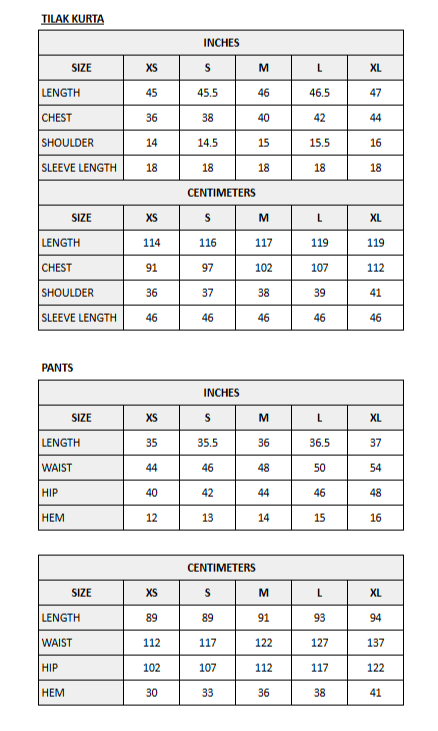 TILAK KURTA

| INCHES | | | | | |
|---|---|---|---|---|---|
| SIZE | XS | S | M | L | XL |
| LENGTH | 45 | 45.5 | 46 | 46.5 | 47 |
| CHEST | 36 | 38 | 40 | 42 | 44 |
| SHOULDER | 14 | 14.5 | 15 | 15.5 | 16 |
| SLEEVE LENGTH | 18 | 18 | 18 | 18 | 18 |
| CENTIMETERS | | | | | |
| SIZE | XS | S | M | L | XL |
| LENGTH | 114 | 116 | 117 | 119 | 119 |
| CHEST | 91 | 97 | 102 | 107 | 112 |
| SHOULDER | 36 | 37 | 38 | 39 | 41 |
| SLEEVE LENGTH | 46 | 46 | 46 | 46 | 46 |

PANTS

| INCHES | | | | | |
|---|---|---|---|---|---|
| SIZE | XS | S | M | L | XL |
| LENGTH | 35 | 35.5 | 36 | 36.5 | 37 |
| WAIST | 44 | 46 | 48 | 50 | 54 |
| HIP | 40 | 42 | 44 | 46 | 48 |
| HEM | 12 | 13 | 14 | 15 | 16 |

| CENTIMETERS | | | | | |
|---|---|---|---|---|---|
| SIZE | XS | S | M | L | XL |
| LENGTH | 89 | 89 | 91 | 93 | 94 |
| WAIST | 112 | 117 | 122 | 127 | 137 |
| HIP | 102 | 107 | 112 | 117 | 122 |
| HEM | 30 | 33 | 36 | 38 | 41 |